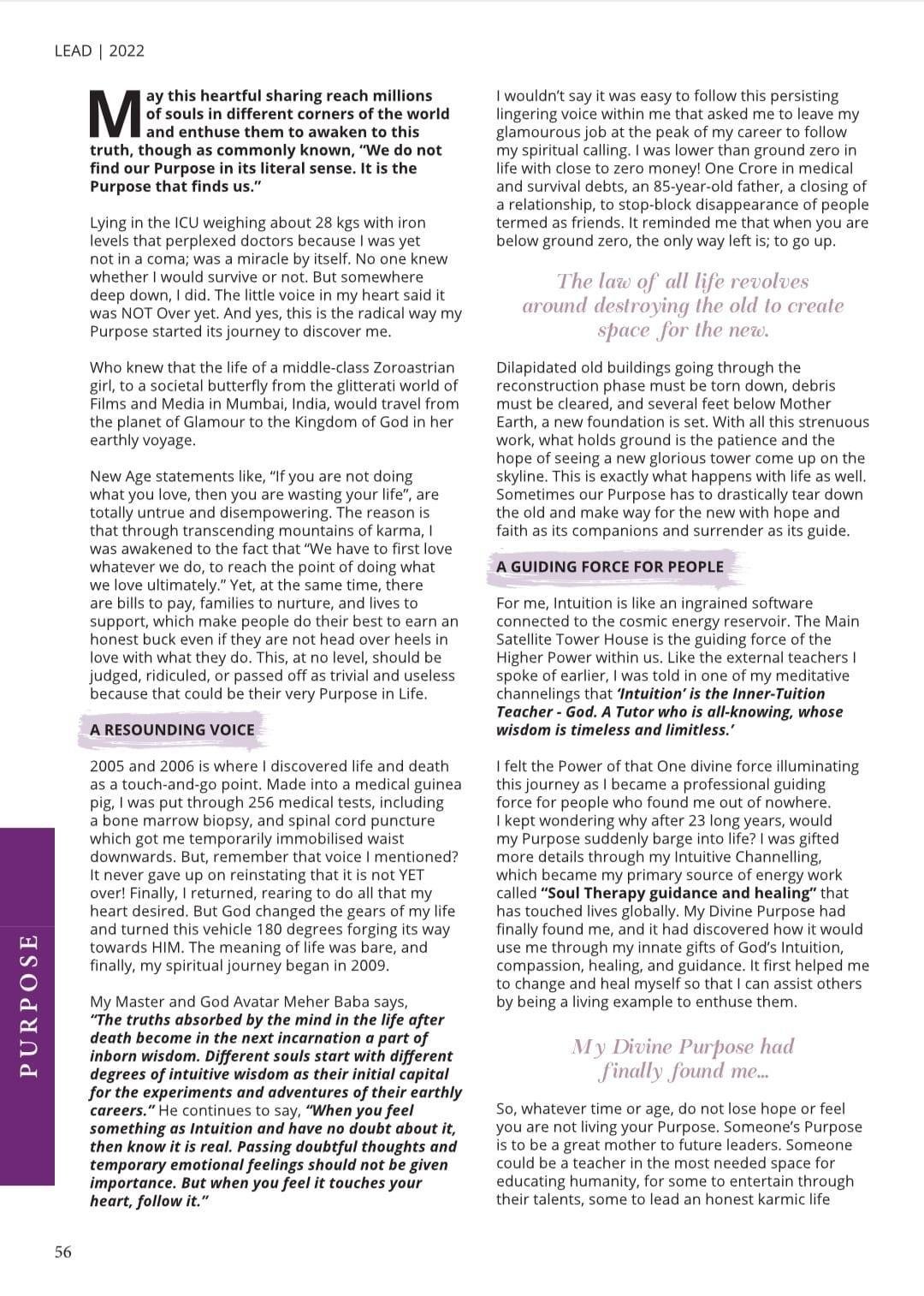 LEAD | 2022

May this heartful sharing reach millions of souls in different corners of the world and enthuse them to awaken to this truth, though as commonly known, "We do not find our Purpose in its literal sense. It is the Purpose that finds us."

Lying in the ICU weighing about 28 kgs with iron levels that perplexed doctors because I was yet not in a coma; was a miracle by itself. No one knew whether I would survive or not. But somewhere deep down, I did. The little voice in my heart said it was NOT Over yet. And yes, this is the radical way my Purpose started its journey to discover me.

Who knew that the life of a middle-class Zoroastrian girl, to a societal butterfly from the glitterati world of Films and Media in Mumbai, India, would travel from the planet of Glamour to the Kingdom of God in her earthly voyage.

New Age statements like, "If you are not doing what you love, then you are wasting your life", are totally untrue and disempowering. The reason is that through transcending mountains of karma, I was awakened to the fact that "We have to first love whatever we do, to reach the point of doing what we love ultimately." Yet, at the same time, there are bills to pay, families to nurture, and lives to support, which make people do their best to earn an honest buck even if they are not head over heels in love with what they do. This, at no level, should be judged, ridiculed, or passed off as trivial and useless because that could be their very Purpose in Life.

A RESOUNDING VOICE

2005 and 2006 is where I discovered life and death as a touch-and-go point. Made into a medical guinea pig, I was put through 256 medical tests, including a bone marrow biopsy, and spinal cord puncture which got me temporarily immobilised waist downwards. But, remember that voice I mentioned? It never gave up on reinstating that it is not YET over! Finally, I returned, rearing to do all that my heart desired. But God changed the gears of my life and turned this vehicle 180 degrees forging its way towards HIM. The meaning of life was bare, and finally, my spiritual journey began in 2009.

My Master and God Avatar Meher Baba says, "The truths absorbed by the mind in the life after death become in the next incarnation a part of inborn wisdom. Different souls start with different degrees of intuitive wisdom as their initial capital for the experiments and adventures of their earthly careers." He continues to say, "When you feel something as Intuition and have no doubt about it, then know it is real. Passing doubtful thoughts and temporary emotional feelings should not be given importance. But when you feel it touches your heart, follow it."

I wouldn't say it was easy to follow this persisting lingering voice within me that asked me to leave my glamourous job at the peak of my career to follow my spiritual calling. I was lower than ground zero in life with close to zero money! One Crore in medical and survival debts, an 85-year-old father, a closing of a relationship, to stop-block disappearance of people termed as friends. It reminded me that when you are below ground zero, the only way left is; to go up.

The law of all life revolves around destroying the old to create space for the new.

Dilapidated old buildings going through the reconstruction phase must be torn down, debris must be cleared, and several feet below Mother Earth, a new foundation is set. With all this strenuous work, what holds ground is the patience and the hope of seeing a new glorious tower come up on the skyline. This is exactly what happens with life as well. Sometimes our Purpose has to drastically tear down the old and make way for the new with hope and faith as its companions and surrender as its guide.

A GUIDING FORCE FOR PEOPLE

For me, Intuition is like an ingrained software connected to the cosmic energy reservoir. The Main Satellite Tower House is the guiding force of the Higher Power within us. Like the external teachers I spoke of earlier, I was told in one of my meditative channelings that 'Intuition' is the Inner-Tuition Teacher - God. A Tutor who is all-knowing, whose wisdom is timeless and limitless.'

I felt the Power of that One divine force illuminating this journey as I became a professional guiding force for people who found me out of nowhere. I kept wondering why after 23 long years, would my Purpose suddenly barge into life? I was gifted more details through my Intuitive Channelling, which became my primary source of energy work called "Soul Therapy guidance and healing" that has touched lives globally. My Divine Purpose had finally found me, and it had discovered how it would use me through my innate gifts of God's Intuition, compassion, healing, and guidance. It first helped me to change and heal myself so that I can assist others by being a living example to enthuse them.

My Divine Purpose had finally found me...

So, whatever time or age, do not lose hope or feel you are not living your Purpose. Someone's Purpose is to be a great mother to future leaders. Someone could be a teacher in the most needed space for educating humanity, for some to entertain through their talents, some to lead an honest karmic life

PURPOSE

56